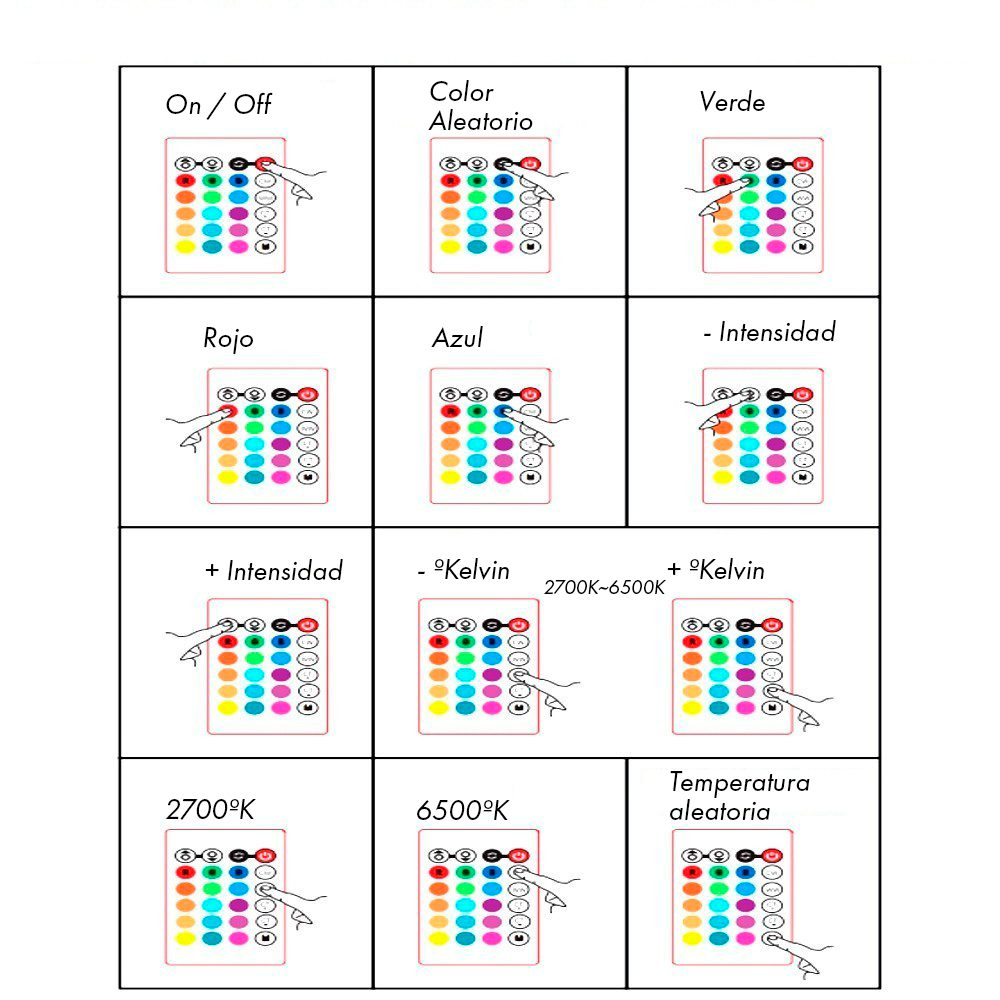 | On / Off | Color Aleatorio | Verde |
|---|---|---|
| Rojo | Azul | - Intensidad |
| + Intensidad | - ºKelvin 2700K~6500K | + ºKelvin |
| 2700ºK | 6500ºK | Temperatura aleatoria |